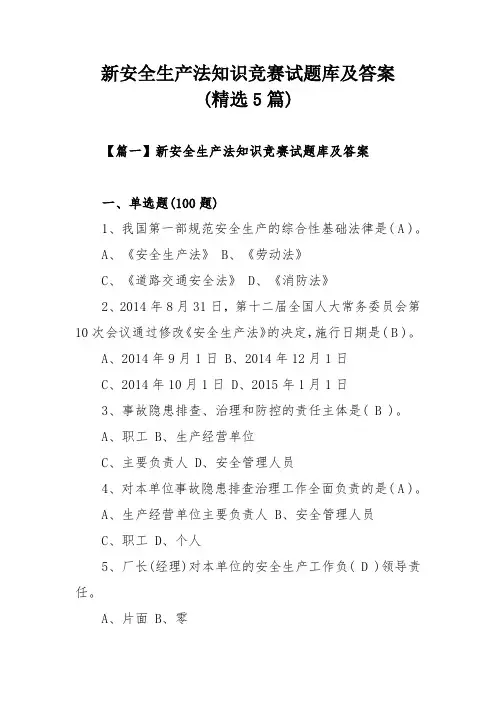 新安全生产法知识竞赛试题库及答案
(精选5篇)

【篇一】新安全生产法知识竞赛试题库及答案

一、单选题(100题)

1、我国第一部规范安全生产的综合性基础法律是(A)。

A、《安全生产法》 B、《劳动法》

C、《道路交通安全法》 D、《消防法》

2、2014年8月31日，第十二届全国人大常务委员会第10次会议通过修改《安全生产法》的决定，施行日期是(B)。

A、2014年9月1日 B、2014年12月1日

C、2014年10月1日 D、2015年1月1日

3、事故隐患排查、治理和防控的责任主体是( B )。

A、职工 B、生产经营单位

C、主要负责人 D、安全管理人员

4、对本单位事故隐患排查治理工作全面负责的是(A)。

A、生产经营单位主要负责人 B、安全管理人员

C、职工 D、个人

5、厂长(经理)对本单位的安全生产工作负( D )领导责任。

A、片面 B、零